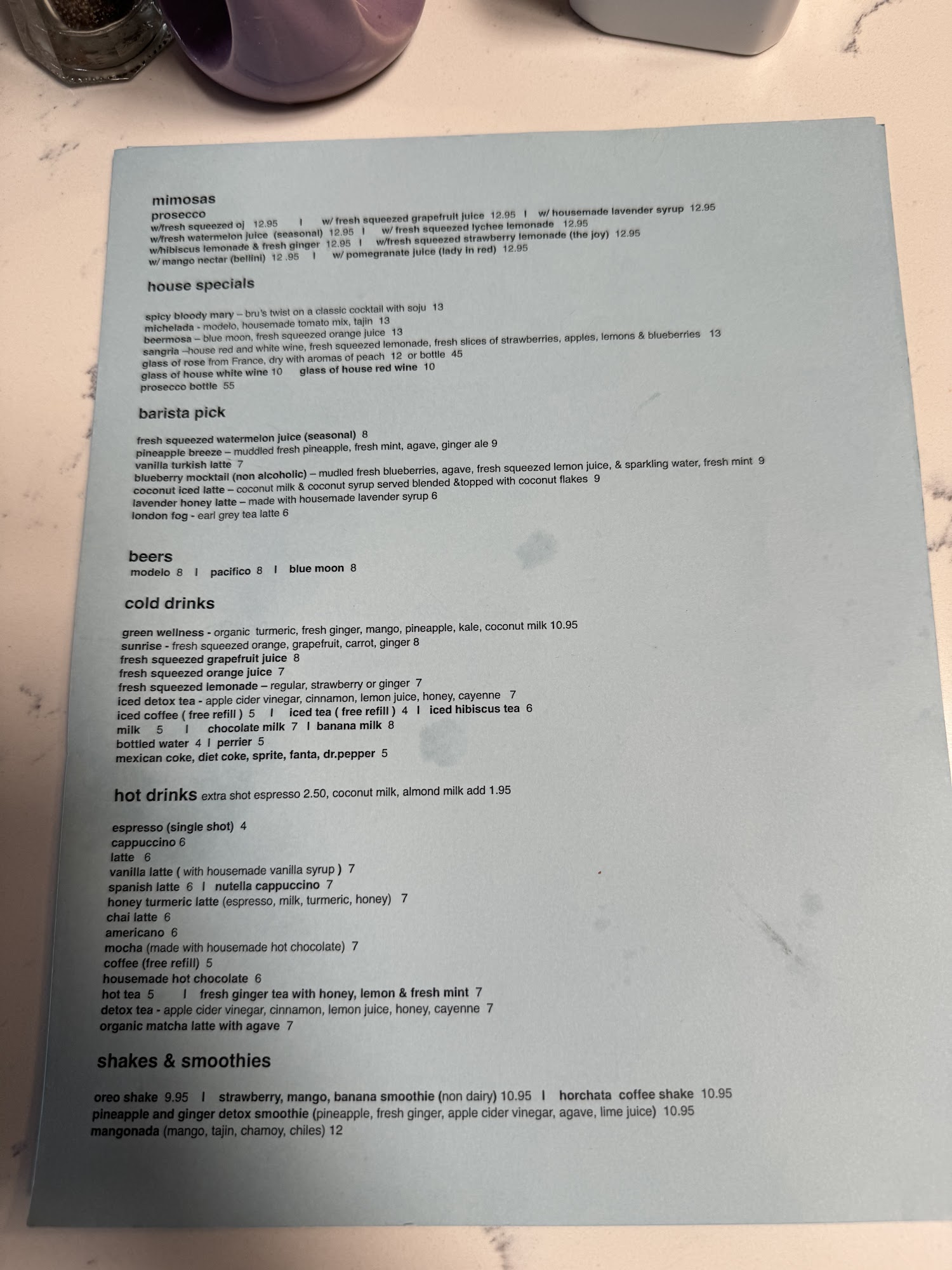 mimosas
prosecco
w/fresh squeezed oj 12.95 I w/ fresh squeezed grapefruit juice 12.95 I w/ housemade lavender syrup 12.95
w/fresh watermelon juice (seasonal) 12.95 I w/ fresh squeezed lychee lemonade 12.95
w/hibiscus lemonade & fresh ginger 12.95 I w/fresh squeezed strawberry lemonade (the joy) 12.95
w/ mango nectar (bellini) 12 .95 I w/ pomegranate juice (lady in red) 12.95

house specials

spicy bloody mary – bru's twist on a classic cocktail with soju 13
michelada - modelo, housemade tomato mix, tajin 13
beermosa – blue moon, fresh squeezed orange juice 13
sangria –house red and white wine, fresh squeezed lemonade, fresh slices of strawberries, apples, lemons & blueberries 13
glass of rose from France, dry with aromas of peach 12 or bottle 45
glass of house white wine 10 glass of house red wine 10
prosecco bottle 55

barista pick

fresh squeezed watermelon juice (seasonal) 8
pineapple breeze – muddled fresh pineapple, fresh mint, agave, ginger ale 9
vanilla turkish latte 7
blueberry mocktail (non alcoholic) – mudled fresh blueberries, agave, fresh squeezed lemon juice, & sparkling water, fresh mint 9
coconut iced latte – coconut milk & coconut syrup served blended &topped with coconut flakes 9
lavender honey latte – made with housemade lavender syrup 6
london fog - earl grey tea latte 6

beers
modelo 8 I pacifico 8 I blue moon 8

cold drinks

green wellness - organic turmeric, fresh ginger, mango, pineapple, kale, coconut milk 10.95
sunrise - fresh squeezed orange, grapefruit, carrot, ginger 8
fresh squeezed grapefruit juice 8
fresh squeezed orange juice 7
fresh squeezed lemonade – regular, strawberry or ginger 7
iced detox tea - apple cider vinegar, cinnamon, lemon juice, honey, cayenne 7
iced coffee ( free refill ) 5 I iced tea ( free refill ) 4 I iced hibiscus tea 6
milk 5 I chocolate milk 7 I banana milk 8
bottled water 4 I perrier 5
mexican coke, diet coke, sprite, fanta, dr.pepper 5

hot drinks extra shot espresso 2.50, coconut milk, almond milk add 1.95

espresso (single shot) 4
cappuccino 6
latte 6
vanilla latte ( with housemade vanilla syrup ) 7
spanish latte 6 I nutella cappuccino 7
honey turmeric latte (espresso, milk, turmeric, honey) 7
chai latte 6
americano 6
mocha (made with housemade hot chocolate) 7
coffee (free refill) 5
housemade hot chocolate 6
hot tea 5 I fresh ginger tea with honey, lemon & fresh mint 7
detox tea - apple cider vinegar, cinnamon, lemon juice, honey, cayenne 7
organic matcha latte with agave 7

shakes & smoothies

oreo shake 9.95 I strawberry, mango, banana smoothie (non dairy) 10.95 I horchata coffee shake 10.95
pineapple and ginger detox smoothie (pineapple, fresh ginger, apple cider vinegar, agave, lime juice) 10.95
mangonada (mango, tajin, chamoy, chiles) 12